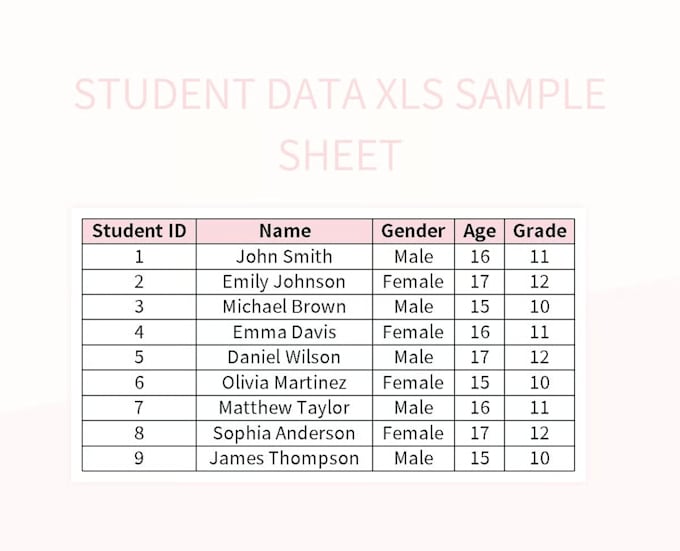 STUDENT DATA XLS SAMPLE SHEET

| Student ID | Name | Gender | Age | Grade |
|---|---|---|---|---|
| 1 | John Smith | Male | 16 | 11 |
| 2 | Emily Johnson | Female | 17 | 12 |
| 3 | Michael Brown | Male | 15 | 10 |
| 4 | Emma Davis | Female | 16 | 11 |
| 5 | Daniel Wilson | Male | 17 | 12 |
| 6 | Olivia Martinez | Female | 15 | 10 |
| 7 | Matthew Taylor | Male | 16 | 11 |
| 8 | Sophia Anderson | Female | 17 | 12 |
| 9 | James Thompson | Male | 15 | 10 |